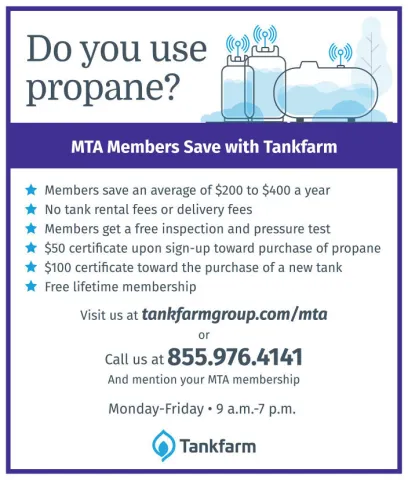 Do you use propane?

MTA Members Save with Tankfarm

★ Members save an average of $200 to $400 a year
★ No tank rental fees or delivery fees
★ Members get a free inspection and pressure test
★ $50 certificate upon sign-up toward purchase of propane
★ $100 certificate toward the purchase of a new tank
★ Free lifetime membership

Visit us at tankfarmgroup.com/mta
or
Call us at 855.976.4141
And mention your MTA membership

Monday-Friday • 9 a.m.-7 p.m.

Tankfarm